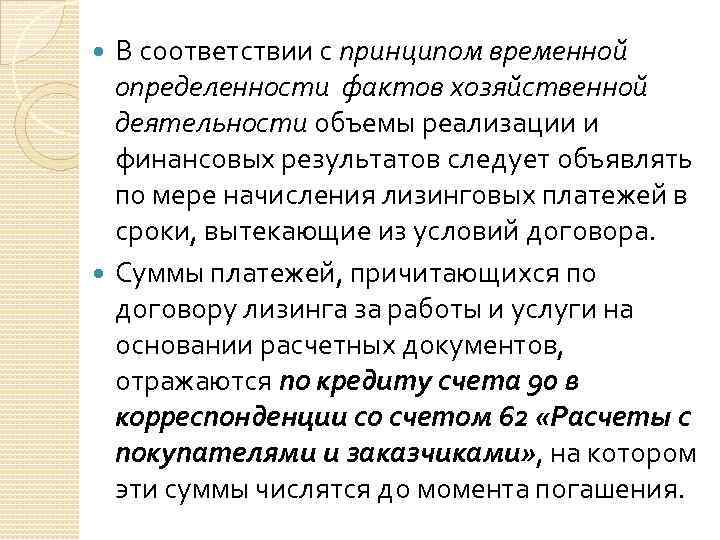 В соответствии с принципом временной определенности фактов хозяйственной деятельности объемы реализации и финансовых результатов следует объявлять по мере начисления лизинговых платежей в сроки, вытекающие из условий договора.

Суммы платежей, причитающихся по договору лизинга за работы и услуги на основании расчетных документов, отражаются по кредиту счета 90 в корреспонденции со счетом 62 «Расчеты с покупателями и заказчиками», на котором эти суммы числятся до момента погашения.